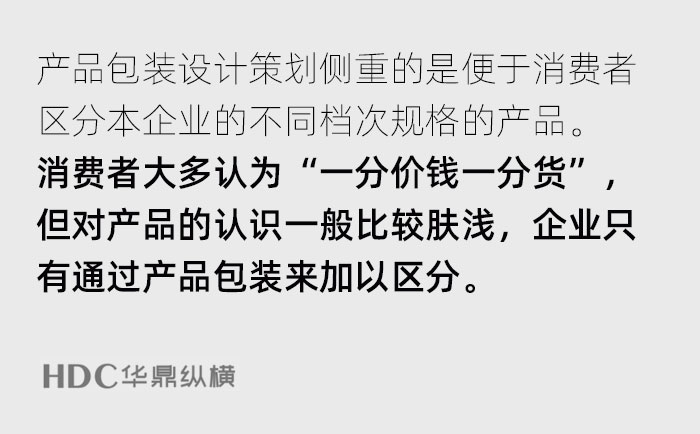 产品包装设计策划侧重的是便于消费者区分本企业的不同档次规格的产品。

消费者大多认为“一分价钱一分货”，但对产品的认识一般比较肤浅，企业只有通过产品包装来加以区分。

HDC华鼎纵横